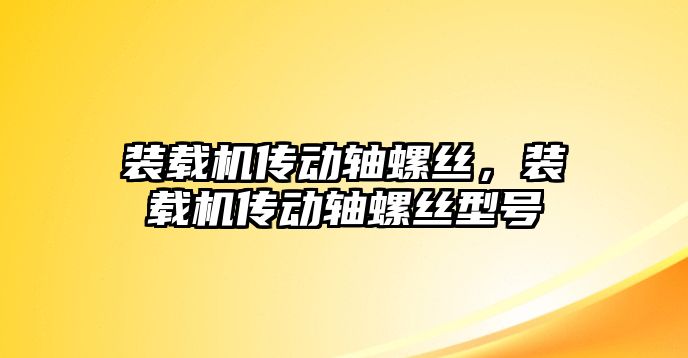 装载机传动轴螺丝，装载机传动轴螺丝型号